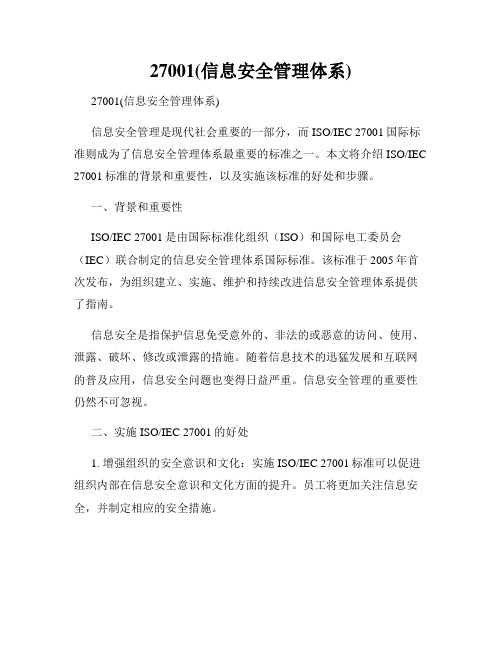 27001(信息安全管理体系)

27001(信息安全管理体系)

信息安全管理是现代社会重要的一部分，而 ISO/IEC 27001 国际标准则成为了信息安全管理体系最重要的标准之一。本文将介绍 ISO/IEC 27001 标准的背景和重要性，以及实施该标准的好处和步骤。

一、背景和重要性

ISO/IEC 27001 是由国际标准化组织（ISO）和国际电工委员会（IEC）联合制定的信息安全管理体系国际标准。该标准于 2005 年首次发布，为组织建立、实施、维护和持续改进信息安全管理体系提供了指南。

信息安全是指保护信息免受意外的、非法的或恶意的访问、使用、泄露、破坏、修改或泄露的措施。随着信息技术的迅猛发展和互联网的普及应用，信息安全问题也变得日益严重。信息安全管理的重要性仍然不可忽视。

二、实施 ISO/IEC 27001 的好处

1. 增强组织的安全意识和文化：实施 ISO/IEC 27001 标准可以促进组织内部在信息安全意识和文化方面的提升。员工将更加关注信息安全，并制定相应的安全措施。